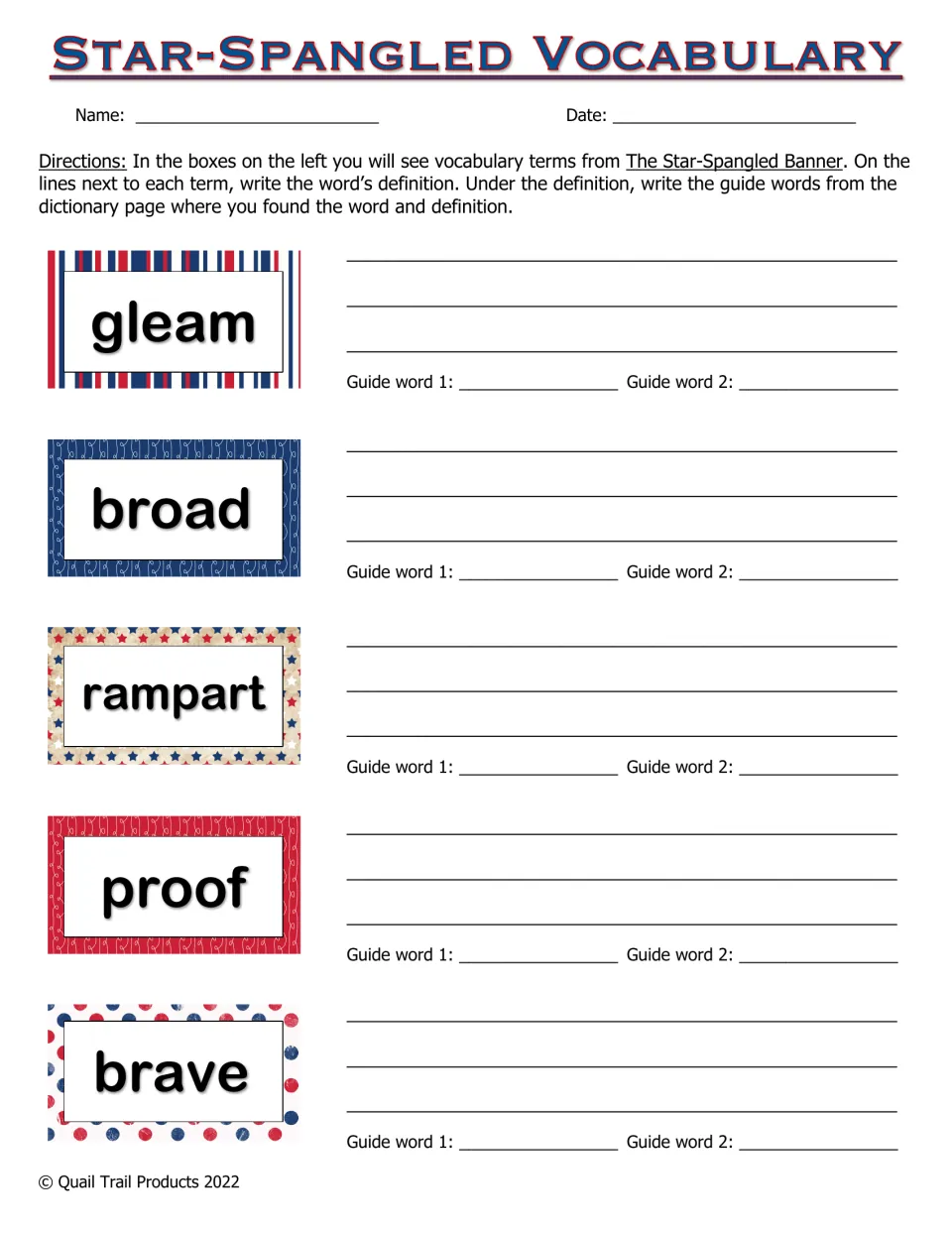 STAR-SPANGLED VOCABULARY

Name: ____ Date: ____

Directions: In the boxes on the left you will see vocabulary terms from The Star-Spangled Banner. On the lines next to each term, write the word's definition. Under the definition, write the guide words from the dictionary page where you found the word and definition.

gleam

____
____
____
Guide word 1: ____ Guide word 2: ____

broad

____
____
____
Guide word 1: ____ Guide word 2: ____

rampart

____
____
____
Guide word 1: ____ Guide word 2: ____

proof

____
____
____
Guide word 1: ____ Guide word 2: ____

brave

____
____
____
Guide word 1: ____ Guide word 2: ____

© Quail Trail Products 2022